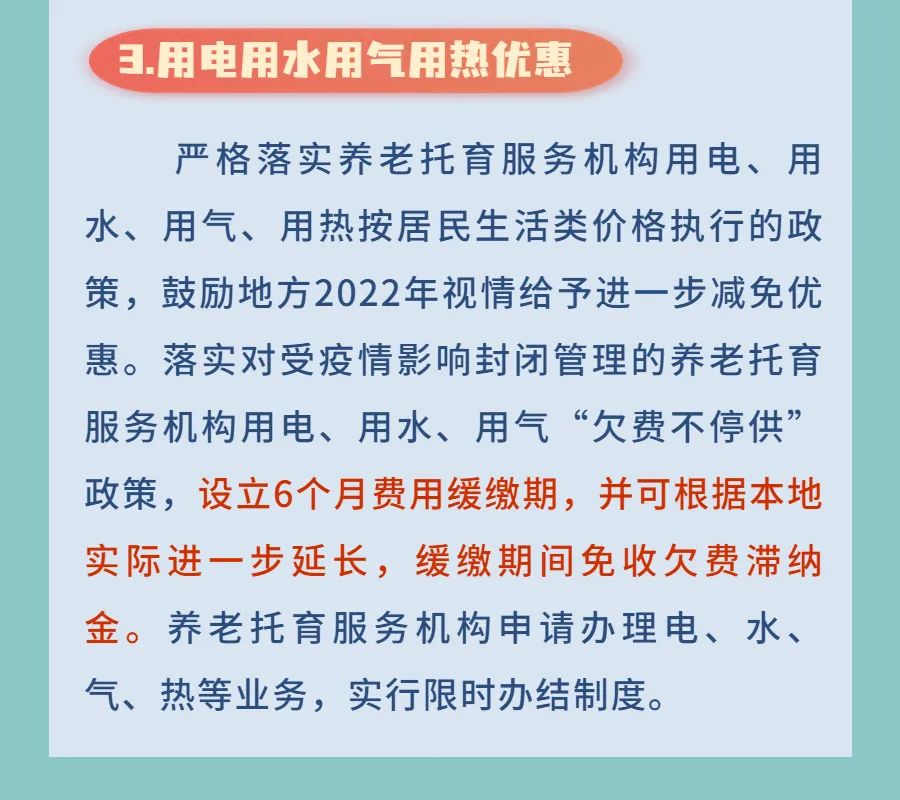 3.用电用水用气用热优惠

严格落实养老托育服务机构用电、用水、用气、用热按居民生活类价格执行的政策，鼓励地方2022年视情给予进一步减免优惠。落实对受疫情影响封闭管理的养老托育服务机构用电、用水、用气“欠费不停供”政策，设立6个月费用缓缴期，并可根据本地实际进一步延长，缓缴期间免收欠费滞纳金。养老托育服务机构申请办理电、水、气、热等业务，实行限时办结制度。